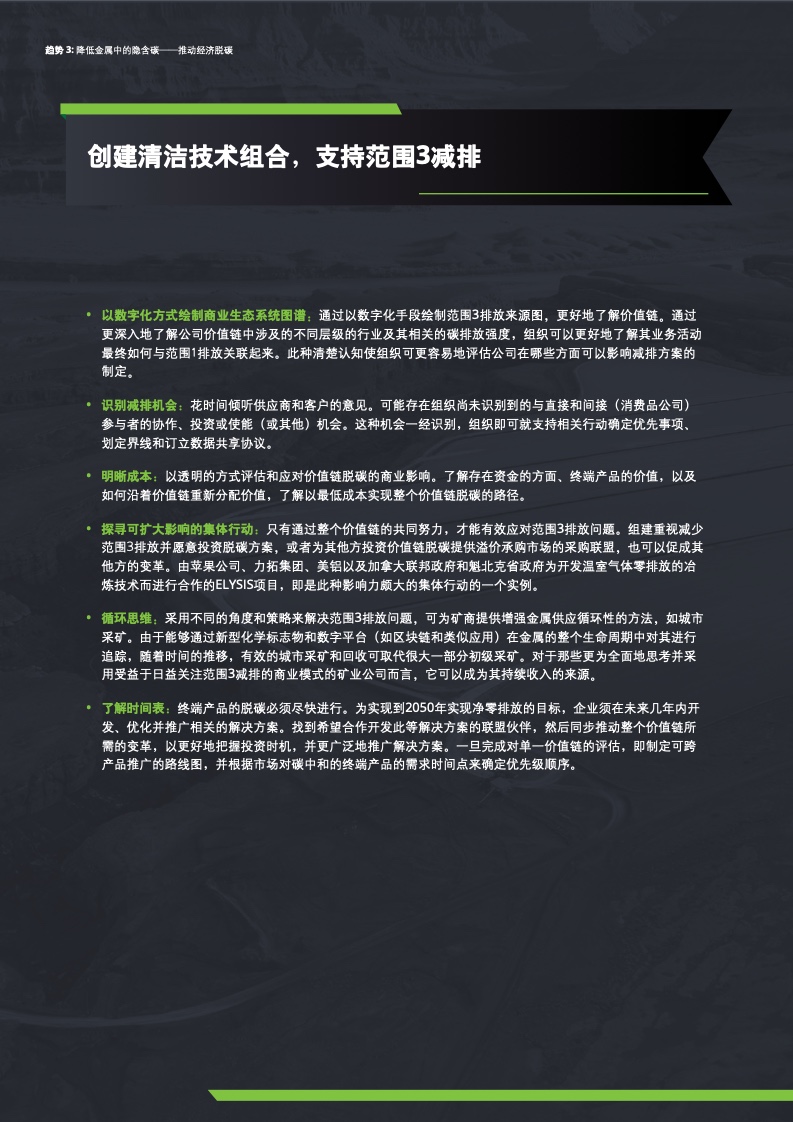 趋势 3: 降低金属中的隐含碳——推动经济脱碳

创建清洁技术组合，支持范围3减排

• 以数字化方式绘制商业生态系统图谱：通过以数字化手段绘制范围3排放来源图，更好地了解价值链。通过更深入地了解公司价值链中涉及的不同层级的行业及其相关的碳排放强度，组织可以更好地了解其业务活动最终如何与范围1排放关联起来。此种清楚认知使组织可更容易地评估公司在哪些方面可以影响减排方案的制定。

• 识别减排机会：花时间倾听供应商和客户的意见。可能存在组织尚未识别到的与直接和间接（消费品公司）参与者的协作、投资或使能（或其他）机会。这种机会一经识别，组织即可就支持相关行动确定优先事项、划定界线和订立数据共享协议。

• 明晰成本：以透明的方式评估和应对价值链脱碳的商业影响。了解存在资金的方面、终端产品的价值，以及如何沿着价值链重新分配价值，了解以最低成本实现整个价值链脱碳的路径。

• 探寻可扩大影响的集体行动：只有通过整个价值链的共同努力，才能有效应对范围3排放问题。组建重视减少范围3排放并愿意投资脱碳方案，或者为其他方投资价值链脱碳提供溢价承购市场的采购联盟，也可以促成其他方的变革。由苹果公司、力拓集团、美铝以及加拿大联邦政府和魁北克省政府为开发温室气体零排放的冶炼技术而进行合作的ELYSIS项目，即是此种影响力颇大的集体行动的一个实例。

• 循环思维：采用不同的角度和策略来解决范围3排放问题，可为矿商提供增强金属供应循环性的方法，如城市采矿。由于能够通过新型化学标志物和数字平台（如区块链和类似应用）在金属的整个生命周期中对其进行追踪，随着时间的推移，有效的城市采矿和回收可取代很大一部分初级采矿。对于那些更为全面地思考并采用受益于日益关注范围3减排的商业模式的矿业公司而言，它可以成为其持续收入的来源。

• 了解时间表：终端产品的脱碳必须尽快进行。为实现到2050年实现净零排放的目标，企业须在未来几年内开发、优化并推广相关的解决方案。找到希望合作开发此等解决方案的联盟伙伴，然后同步推动整个价值链所需的变革，以更好地把握投资时机，并更广泛地推广解决方案。一旦完成对单一价值链的评估，即制定可跨产品推广的路线图，并根据市场对碳中和的终端产品的需求时间点来确定优先级顺序。